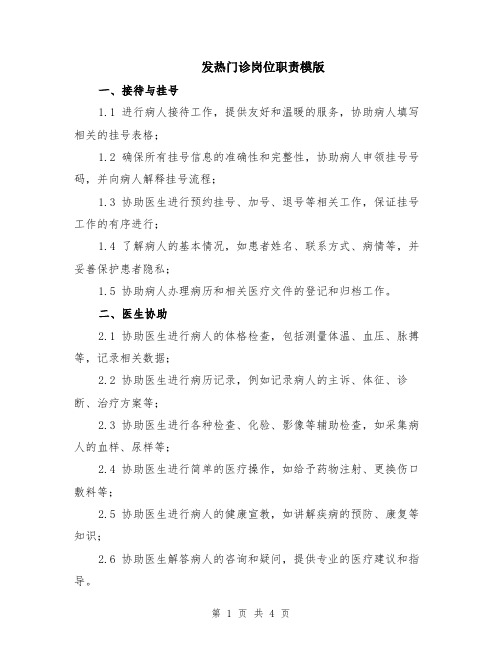 发热门诊岗位职责模版

一、接待与挂号

1.1 进行病人接待工作，提供友好和温暖的服务，协助病人填写相关的挂号表格；

1.2 确保所有挂号信息的准确性和完整性，协助病人申领挂号号码，并向病人解释挂号流程；

1.3 协助医生进行预约挂号、加号、退号等相关工作，保证挂号工作的有序进行；

1.4 了解病人的基本情况，如患者姓名、联系方式、病情等，并妥善保护患者隐私；

1.5 协助病人办理病历和相关医疗文件的登记和归档工作。

二、医生协助

2.1 协助医生进行病人的体格检查，包括测量体温、血压、脉搏等，记录相关数据；

2.2 协助医生进行病历记录，例如记录病人的主诉、体征、诊断、治疗方案等；

2.3 协助医生进行各种检查、化验、影像等辅助检查，如采集病人的血样、尿样等；

2.4 协助医生进行简单的医疗操作，如给予药物注射、更换伤口敷料等；

2.5 协助医生进行病人的健康宣教，如讲解疾病的预防、康复等知识；

2.6 协助医生解答病人的咨询和疑问，提供专业的医疗建议和指导。

第 1 页 共 4 页